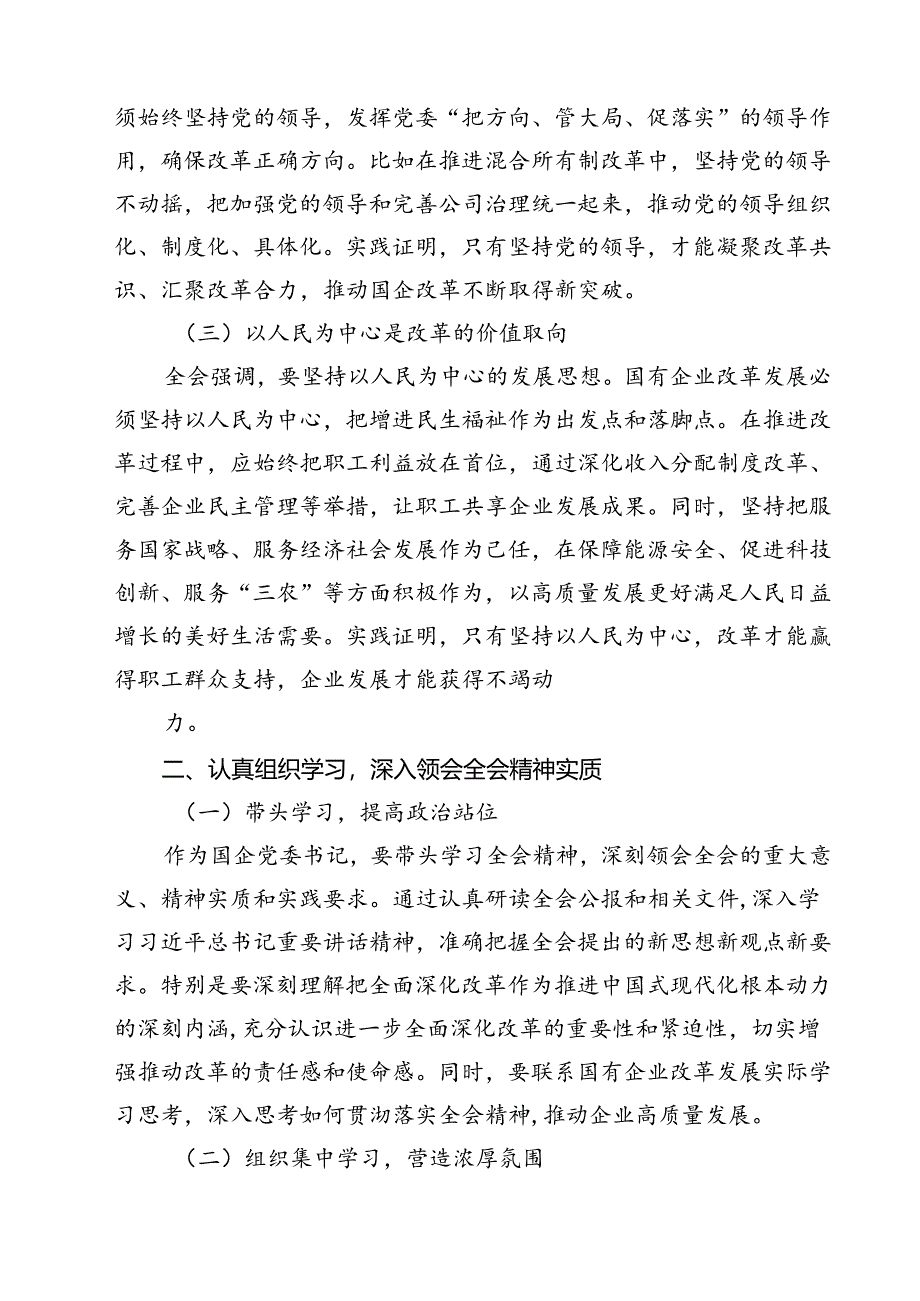 须始终坚持党的领导，发挥党委“把方向、管大局、促落实”的领导作用，确保改革正确方向。比如在推进混合所有制改革中，坚持党的领导不动摇，把加强党的领导和完善公司治理统一起来，推动党的领导组织化、制度化、具体化。实践证明，只有坚持党的领导，才能凝聚改革共识、汇聚改革合力，推动国企改革不断取得新突破。

（三）以人民为中心是改革的价值取向

全会强调，要坚持以人民为中心的发展思想。国有企业改革发展必须坚持以人民为中心，把增进民生福祉作为出发点和落脚点。在推进改革过程中，应始终把职工利益放在首位，通过深化收入分配制度改革、完善企业民主管理等举措，让职工共享企业发展成果。同时，坚持把服务国家战略、服务经济社会发展作为己任，在保障能源安全、促进科技创新、服务“三农”等方面积极作为，以高质量发展更好满足人民日益增长的美好生活需要。实践证明，只有坚持以人民为中心，改革才能赢得职工群众支持，企业发展才能获得不竭动

力。

二、认真组织学习，深入领会全会精神实质

（一）带头学习，提高政治站位

作为国企党委书记，要带头学习全会精神，深刻领会全会的重大意义、精神实质和实践要求。通过认真研读全会公报和相关文件，深入学习习近平总书记重要讲话精神，准确把握全会提出的新思想新观点新要求。特别是要深刻理解把全面深化改革作为推进中国式现代化根本动力的深刻内涵，充分认识进一步全面深化改革的重要性和紧迫性，切实增强推动改革的责任感和使命感。同时，要联系国有企业改革发展实际学习思考，深入思考如何贯彻落实全会精神，推动企业高质量发展。

（二）组织集中学习，营造浓厚氛围